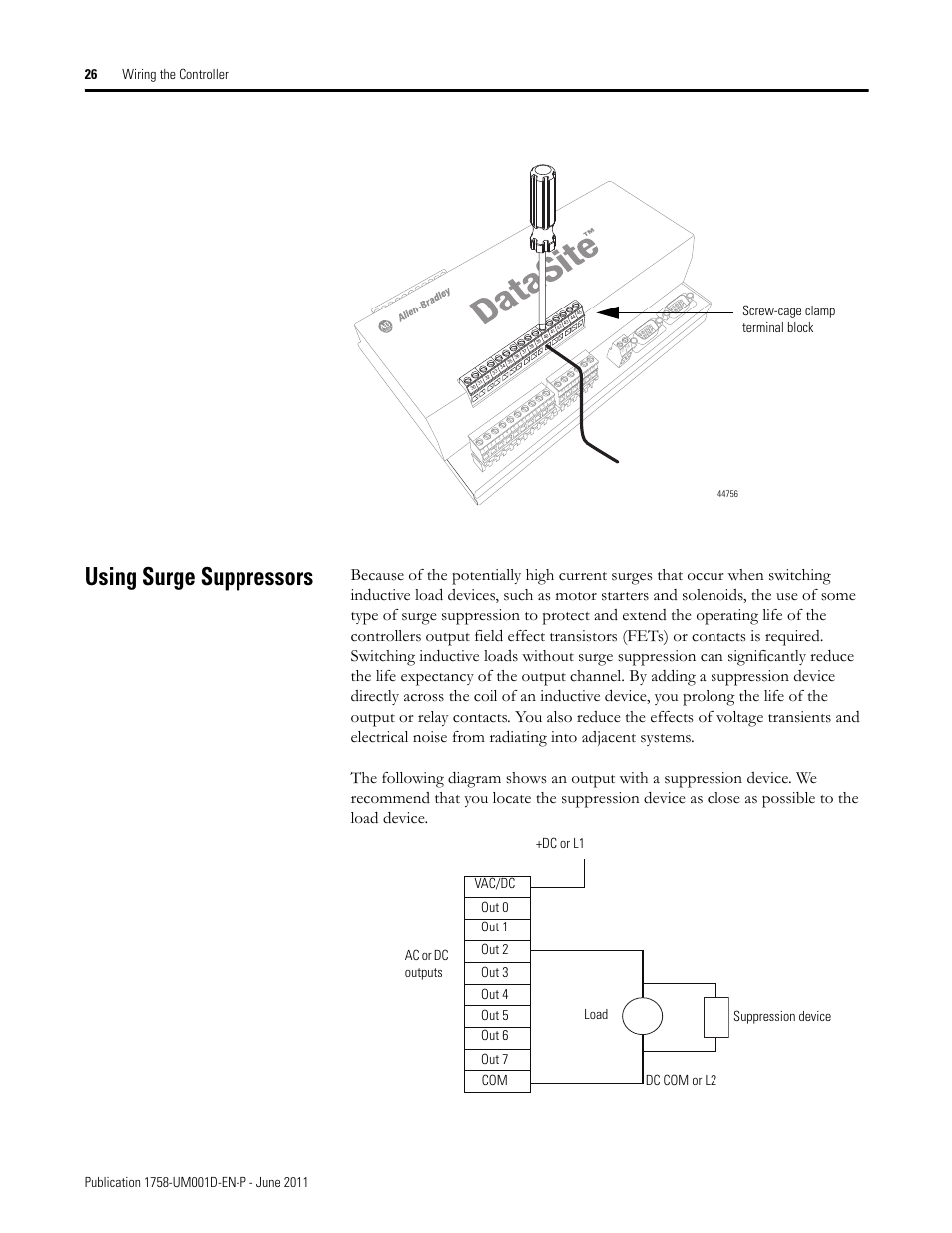 26 Wiring the Controller

Allen-Bradley
DataSite™

Screw-cage clamp terminal block

44756

Using Surge Suppressors

Because of the potentially high current surges that occur when switching inductive load devices, such as motor starters and solenoids, the use of some type of surge suppression to protect and extend the operating life of the controllers output field effect transistors (FETs) or contacts is required. Switching inductive loads without surge suppression can significantly reduce the life expectancy of the output channel. By adding a suppression device directly across the coil of an inductive device, you prolong the life of the output or relay contacts. You also reduce the effects of voltage transients and electrical noise from radiating into adjacent systems.

The following diagram shows an output with a suppression device. We recommend that you locate the suppression device as close as possible to the load device.

+DC or L1

VAC/DC
Out 0
Out 1
Out 2
Out 3
Out 4
Out 5
Out 6
Out 7
COM

AC or DC outputs

Load

Suppression device

DC COM or L2

Publication 1758-UM001D-EN-P - June 2011